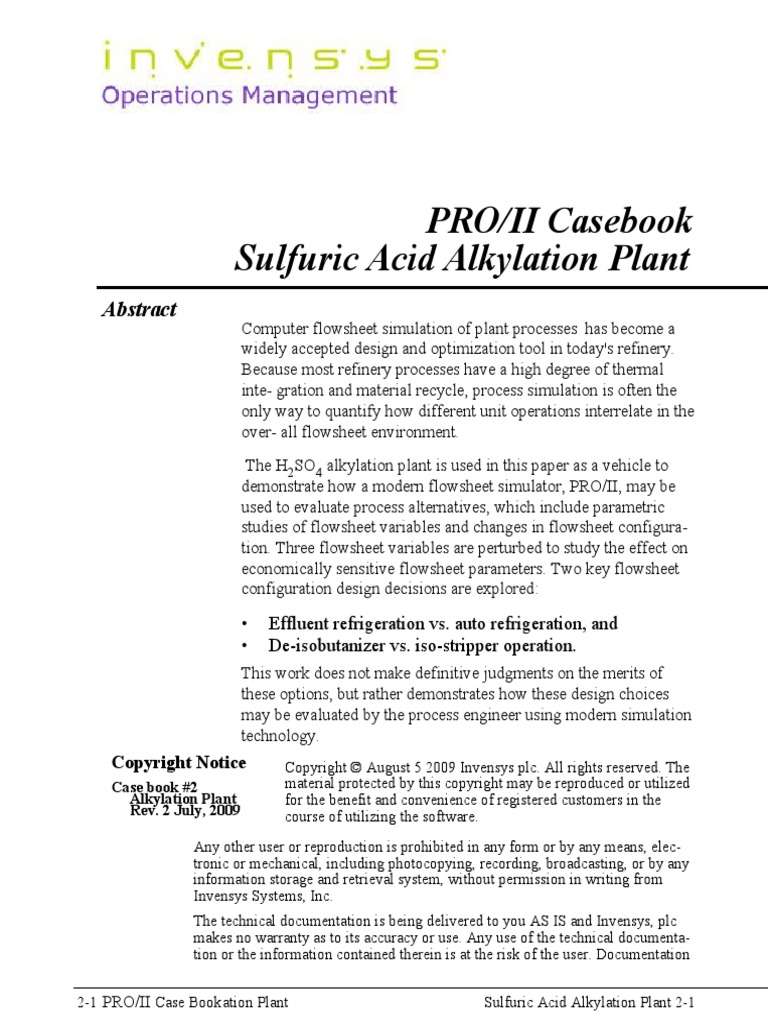 invensys
Operations Management

PRO/II Casebook
Sulfuric Acid Alkylation Plant

Abstract

Computer flowsheet simulation of plant processes has become a widely accepted design and optimization tool in today's refinery. Because most refinery processes have a high degree of thermal inte- gration and material recycle, process simulation is often the only way to quantify how different unit operations interrelate in the over- all flowsheet environment.

The $H_2SO_4$ alkylation plant is used in this paper as a vehicle to demonstrate how a modern flowsheet simulator, PRO/II, may be used to evaluate process alternatives, which include parametric studies of flowsheet variables and changes in flowsheet configuration. Three flowsheet variables are perturbed to study the effect on economically sensitive flowsheet parameters. Two key flowsheet configuration design decisions are explored:

• Effluent refrigeration vs. auto refrigeration, and
• De-isobutanizer vs. iso-stripper operation.

This work does not make definitive judgments on the merits of these options, but rather demonstrates how these design choices may be evaluated by the process engineer using modern simulation technology.

Copyright Notice

Case book #2
Alkylation Plant
Rev. 2 July, 2009

Copyright © August 5 2009 Invensys plc. All rights reserved. The material protected by this copyright may be reproduced or utilized for the benefit and convenience of registered customers in the course of utilizing the software.

Any other user or reproduction is prohibited in any form or by any means, electronic or mechanical, including photocopying, recording, broadcasting, or by any information storage and retrieval system, without permission in writing from Invensys Systems, Inc.

The technical documentation is being delivered to you AS IS and Invensys, plc makes no warranty as to its accuracy or use. Any use of the technical documentation or the information contained therein is at the risk of the user. Documentation

2-1 PRO/II Case Bookation Plant

Sulfuric Acid Alkylation Plant 2-1